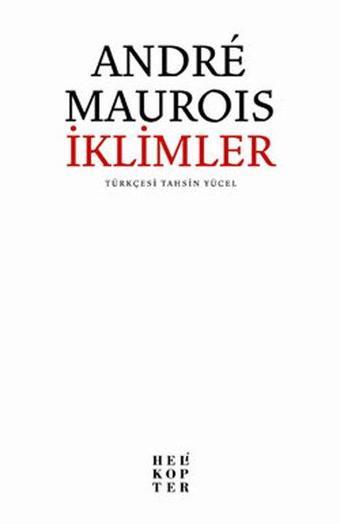 ANDRÉ MAUROIS
İKLİMLER

TÜRKÇESİ TAHSİN YÜCEL

HELİ
KOP
TER